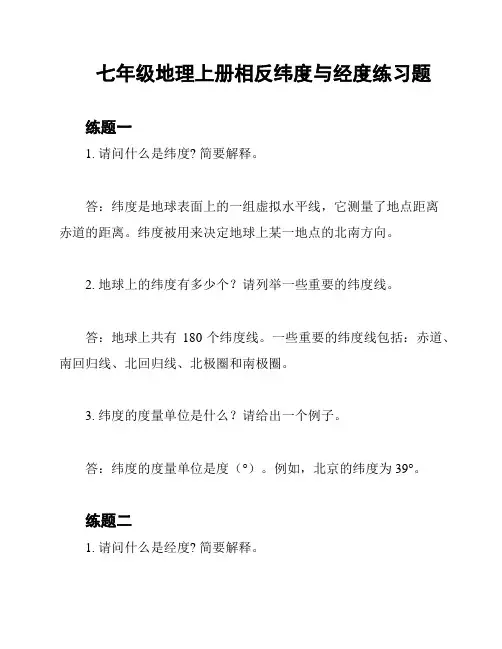 七年级地理上册相反纬度与经度练习题

练题一

1. 请问什么是纬度? 简要解释。

答：纬度是地球表面上的一组虚拟水平线，它测量了地点距离赤道的距离。纬度被用来决定地球上某一地点的北南方向。

2. 地球上的纬度有多少个？请列举一些重要的纬度线。

答：地球上共有 180 个纬度线。一些重要的纬度线包括：赤道、南回归线、北回归线、北极圈和南极圈。

3. 纬度的度量单位是什么？请给出一个例子。

答：纬度的度量单位是度（°）。例如，北京的纬度为 39°。

练题二

1. 请问什么是经度? 简要解释。